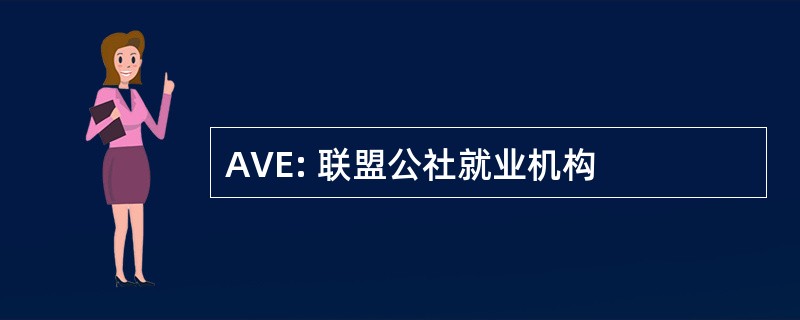 AVE: 联盟公社就业机构